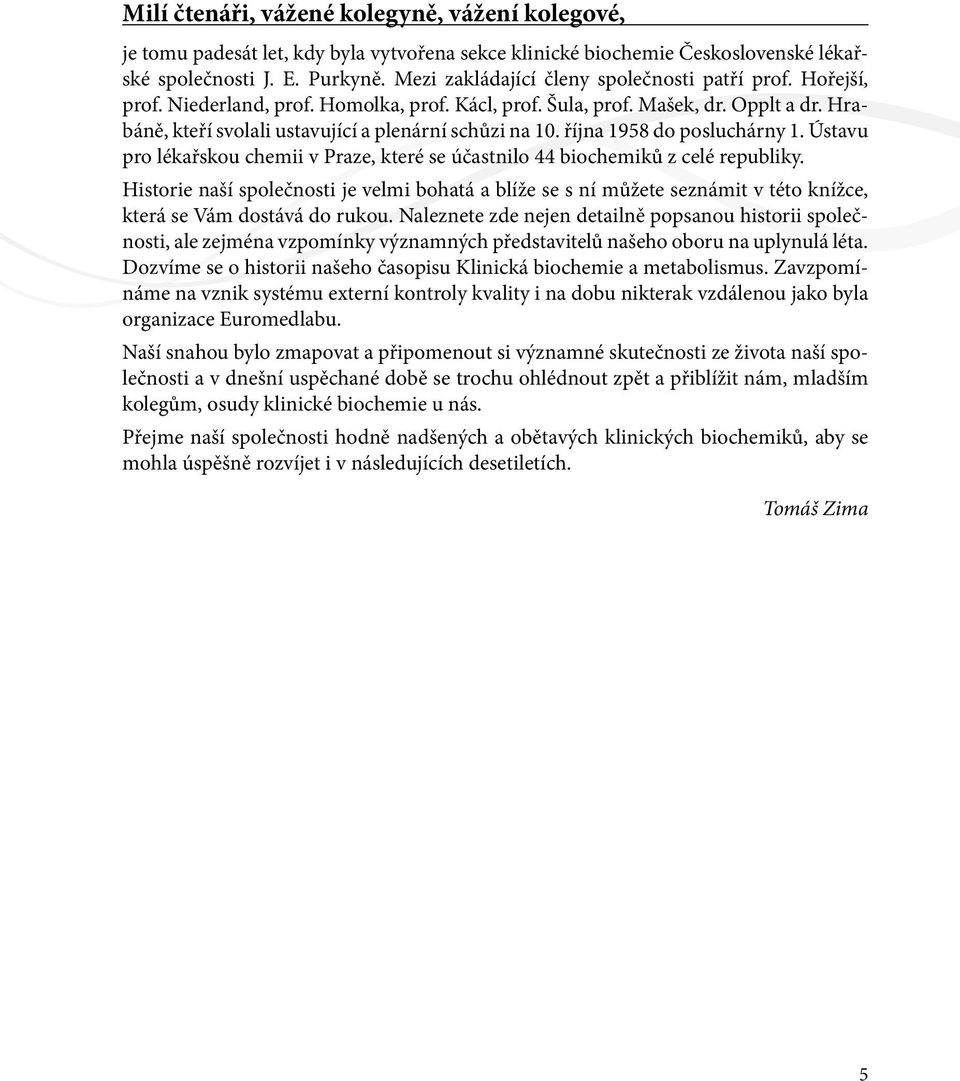 Milí čtenáři, vážené kolegyně, vážení kolegové,

je tomu padesát let, kdy byla vytvořena sekce klinické biochemie Československé lékařské společnosti J. E. Purkyně. Mezi zakládající členy společnosti patří prof. Hořejší, prof. Niederland, prof. Homolka, prof. Kácl, prof. Šula, prof. Mašek, dr. Opplt a dr. Hrabáně, kteří svolali ustavující a plenární schůzi na 10. října 1958 do posluchárny 1. Ústavu pro lékařskou chemii v Praze, které se účastnilo 44 biochemiků z celé republiky.

Historie naší společnosti je velmi bohatá a blíže se s ní můžete seznámit v této knížce, která se Vám dostává do rukou. Naleznete zde nejen detailně popsanou historii společnosti, ale zejména vzpomínky významných představitelů našeho oboru na uplynulá léta. Dozvíme se o historii našeho časopisu Klinická biochemie a metabolismus. Zavzpomínáme na vznik systému externí kontroly kvality i na dobu nikterak vzdálenou jako byla organizace Euromedlabu.

Naší snahou bylo zmapovat a připomenout si významné skutečnosti ze života naší společnosti a v dnešní uspěchané době se trochu ohlédnout zpět a přiblížit nám, mladším kolegům, osudy klinické biochemie u nás.

Přejme naší společnosti hodně nadšených a obětavých klinických biochemiků, aby se mohla úspěšně rozvíjet i v následujících desetiletích.

Tomáš Zima

5